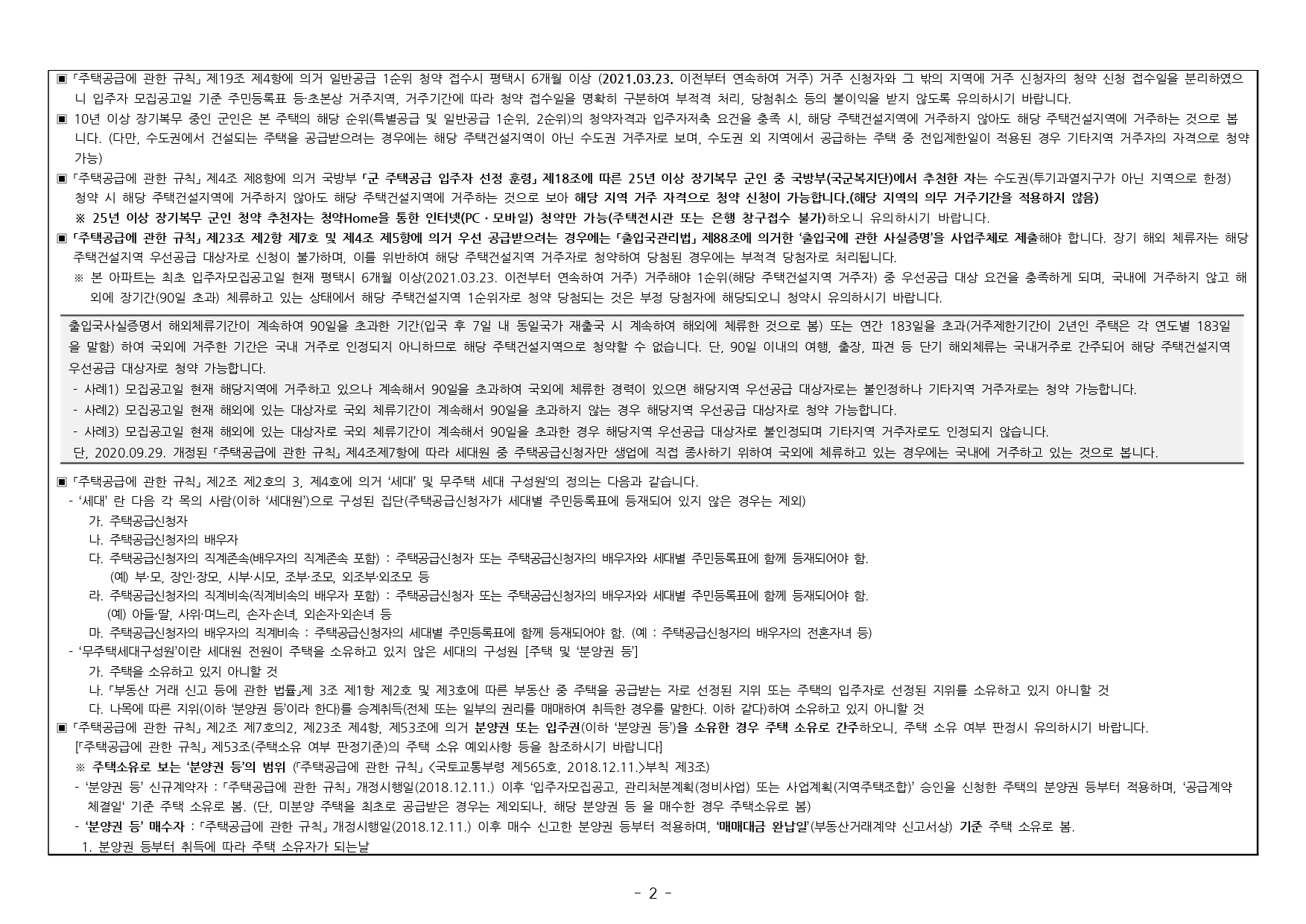 ▣ 「주택공급에 관한 규칙」 제19조 제4항에 의거 일반공급 1순위 청약 접수시 평택시 6개월 이상 (2021.03.23. 이전부터 연속하여 거주) 거주 신청자와 그 밖의 지역에 거주 신청자의 청약 신청 접수일을 분리하였으니 입주자 모집공고일 기준 주민등록표 등·초본상 거주지역, 거주기간에 따라 청약 접수일을 명확히 구분하여 부적격 처리, 당첨취소 등의 불이익을 받지 않도록 유의하시기 바랍니다.

▣ 10년 이상 장기복무 중인 군인은 본 주택의 해당 순위(특별공급 및 일반공급 1순위, 2순위)의 청약자격과 입주자저축 요건을 충족 시, 해당 주택건설지역에 거주하지 않아도 해당 주택건설지역에 거주하는 것으로 봅니다. (다만, 수도권에서 건설되는 주택을 공급받으려는 경우에는 해당 주택건설지역이 아닌 수도권 거주자로 보며, 수도권 외 지역에서 공급하는 주택 중 전입제한일이 적용된 경우 기타지역 거주자의 자격으로 청약 가능)

▣ 「주택공급에 관한 규칙」 제4조 제8항에 의거 국방부 「군 주택공급 입주자 선정 훈령」 제18조에 따른 25년 이상 장기복무 군인 중 국방부(국군복지단)에서 추천한 자는 수도권(투기과열지구가 아닌 지역으로 한정) 청약 시 해당 주택건설지역에 거주하지 않아도 해당 주택건설지역에 거주하는 것으로 보아 해당 지역 거주 자격으로 청약 신청이 가능합니다.(해당 지역의 의무 거주기간을 적용하지 않음)
※ 25년 이상 장기복무 군인 청약 추천자는 청약Home을 통한 인터넷(PC · 모바일) 청약만 가능(주택전시관 또는 은행 창구접수 불가)하오니 유의하시기 바랍니다.

▣ 「주택공급에 관한 규칙」 제23조 제2항 제7호 및 제4조 제5항에 의거 우선 공급받으려는 경우에는 「출입국관리법」 제88조에 의거한 '출입국에 관한 사실증명'을 사업주체로 제출해야 합니다. 장기 해외 체류자는 해당 주택건설지역 우선공급 대상자로 신청이 불가하며, 이를 위반하여 해당 주택건설지역 거주자로 청약하여 당첨된 경우에는 부적격 당첨자로 처리됩니다.
※ 본 아파트는 최초 입주자모집공고일 현재 평택시 6개월 이상(2021.03.23. 이전부터 연속하여 거주) 거주해야 1순위(해당 주택건설지역 거주자) 중 우선공급 대상 요건을 충족하게 되며, 국내에 거주하지 않고 해외에 장기간(90일 초과) 체류하고 있는 상태에서 해당 주택건설지역 1순위자로 청약 당첨되는 것은 부정 당첨자에 해당되오니 청약시 유의하시기 바랍니다.

출입국사실증명서 해외체류기간이 계속하여 90일을 초과한 기간(입국 후 7일 내 동일국가 재출국 시 계속하여 해외에 체류한 것으로 봄) 또는 연간 183일을 초과(거주제한기간이 2년인 주택은 각 연도별 183일을 말함) 하여 국외에 거주한 기간은 국내 거주로 인정되지 아니하므로 해당 주택건설지역으로 청약할 수 없습니다. 단, 90일 이내의 여행, 출장, 파견 등 단기 해외체류는 국내거주로 간주되어 해당 주택건설지역 우선공급 대상자로 청약 가능합니다.
- 사례1) 모집공고일 현재 해당지역에 거주하고 있으나 계속해서 90일을 초과하여 국외에 체류한 경력이 있으면 해당지역 우선공급 대상자로는 불인정하나 기타지역 거주자로는 청약 가능합니다.
- 사례2) 모집공고일 현재 해외에 있는 대상자로 국외 체류기간이 계속해서 90일을 초과하지 않는 경우 해당지역 우선공급 대상자로 청약 가능합니다.
- 사례3) 모집공고일 현재 해외에 있는 대상자로 국외 체류기간이 계속해서 90일을 초과한 경우 해당지역 우선공급 대상자로 불인정되며 기타지역 거주자로도 인정되지 않습니다.
단, 2020.09.29. 개정된 「주택공급에 관한 규칙」 제4조제7항에 따라 세대원 중 주택공급신청자만 생업에 직접 종사하기 위하여 국외에 체류하고 있는 경우에는 국내에 거주하고 있는 것으로 봅니다.

▣ 「주택공급에 관한 규칙」 제2조 제2호의 3, 제4호에 의거 '세대' 및 무주택 세대 구성원'의 정의는 다음과 같습니다.
- '세대' 란 다음 각 목의 사람(이하 '세대원')으로 구성된 집단(주택공급신청자가 세대별 주민등록표에 등재되어 있지 않은 경우는 제외)
가. 주택공급신청자
나. 주택공급신청자의 배우자
다. 주택공급신청자의 직계존속(배우자의 직계존속 포함) : 주택공급신청자 또는 주택공급신청자의 배우자와 세대별 주민등록표에 함께 등재되어야 함.
(예) 부·모, 장인·장모, 시부·시모, 조부·조모, 외조부·외조모 등
라. 주택공급신청자의 직계비속(직계비속의 배우자 포함) : 주택공급신청자 또는 주택공급신청자의 배우자와 세대별 주민등록표에 함께 등재되어야 함.
(예) 아들·딸, 사위·며느리, 손자·손녀, 외손자·외손녀 등
마. 주택공급신청자의 배우자의 직계비속 : 주택공급신청자의 세대별 주민등록표에 함께 등재되어야 함. (예 : 주택공급신청자의 배우자의 전혼자녀 등)
- '무주택세대구성원'이란 세대원 전원이 주택을 소유하고 있지 않은 세대의 구성원 [주택 및 '분양권 등']
가. 주택을 소유하고 있지 아니할 것
나. 「부동산 거래 신고 등에 관한 법률」제 3조 제1항 제2호 및 제3호에 따른 부동산 중 주택을 공급받는 자로 선정된 지위 또는 주택의 입주자로 선정된 지위를 소유하고 있지 아니할 것
다. 나목에 따른 지위(이하 '분양권 등'이라 한다)를 승계취득(전체 또는 일부의 권리를 매매하여 취득한 경우를 말한다. 이하 같다)하여 소유하고 있지 아니할 것

▣ 「주택공급에 관한 규칙」 제2조 제7호의2, 제23조 제4항, 제53조에 의거 분양권 또는 입주권(이하 '분양권 등')을 소유한 경우 주택 소유로 간주하오니, 주택 소유 여부 판정시 유의하시기 바랍니다.
[「주택공급에 관한 규칙」 제53조(주택소유 여부 판정기준)의 주택 소유 예외사항 등을 참조하시기 바랍니다]
※ 주택소유로 보는 '분양권 등'의 범위 (「주택공급에 관한 규칙」 <국토교통부령 제565호, 2018.12.11.>부칙 제3조)
- '분양권 등' 신규계약자 : 「주택공급에 관한 규칙」 개정시행일(2018.12.11.) 이후 '입주자모집공고, 관리처분계획(정비사업) 또는 사업계획(지역주택조합)' 승인을 신청한 주택의 분양권 등부터 적용하며, '공급계약 체결일' 기준 주택 소유로 봄. (단, 미분양 주택을 최초로 공급받은 경우는 제외되나, 해당 분양권 등 을 매수한 경우 주택소유로 봄)
- '분양권 등' 매수자 : 「주택공급에 관한 규칙」 개정시행일(2018.12.11.) 이후 매수 신고한 분양권 등부터 적용하며, '매매대금 완납일'(부동산거래계약 신고서상) 기준 주택 소유로 봄.
1. 분양권 등부터 취득에 따라 주택 소유자가 되는날

- 2 -